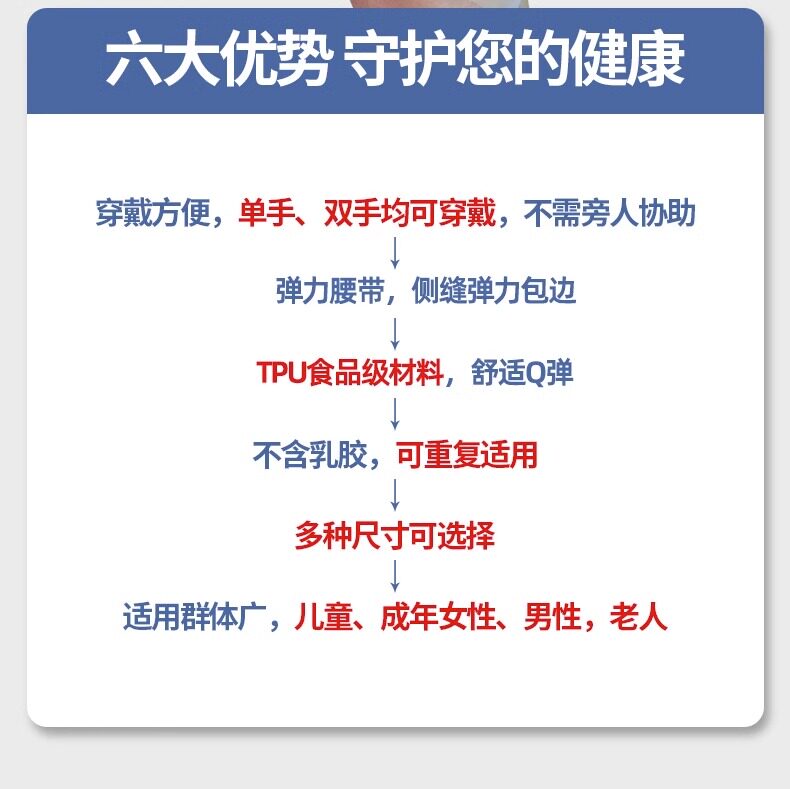 六大优势 守护您的健康

穿戴方便，单手、双手均可穿戴，不需旁人协助

↓

弹力腰带，侧缝弹力包边

↓

TPU食品级材料，舒适Q弹

↓

不含乳胶，可重复适用

↓

多种尺寸可选择

↓

适用群体广，儿童、成年女性、男性，老人